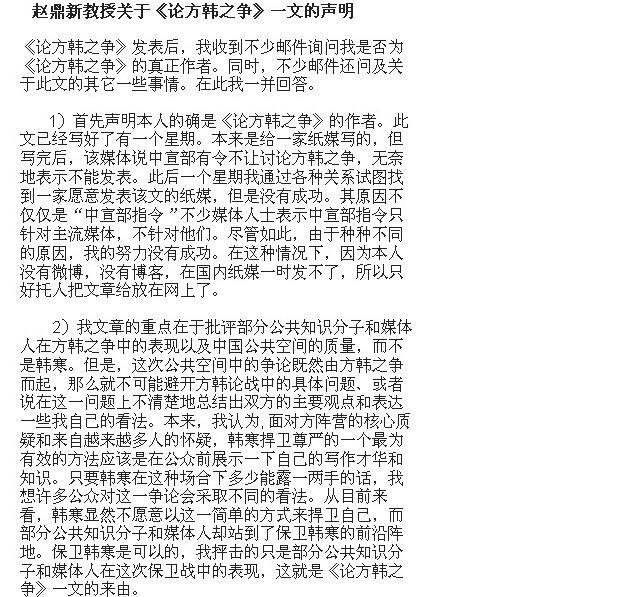 赵鼎新教授关于《论方韩之争》一文的声明

《论方韩之争》发表后，我收到不少邮件询问我是否为《论方韩之争》的真正作者。同时，不少邮件还问及关于此文的其它一些事情。在此我一并回答。

1）首先声明本人的确是《论方韩之争》的作者。此文已经写好了有一个星期。本来是给一家纸媒写的，但写完后，该媒体说中宣部有令不让讨论方韩之争，无奈地表示不能发表。此后一个星期我通过各种关系试图找到一家愿意发表该文的纸媒，但是没有成功。其原因不仅仅是“中宣部指令”不少媒体人士表示中宣部指令只针对主流媒体，不针对他们。尽管如此，由于种种不同的原因，我的努力没有成功。在这种情况下，因为本人没有微博，没有博客，在国内纸媒一时发不了，所以只好托人把文章给放在网上了。

2）我文章的重点在于批评部分公共知识分子和媒体人在方韩之争中的表现以及中国公共空间的质量，而不是韩寒。但是，这次公共空间中的争论既然由方韩之争而起，那么就不可能避开方韩论战中的具体问题、或者说在这一问题上不清楚地总结出双方的主要观点和表达一些我自己的看法。本来，我认为，面对方阵营的核心质疑和来自越来越多人的怀疑，韩寒捍卫尊严的一个最为有效的方法应该是在公众前展示一下自己的写作才华和知识。只要韩寒在这种场合下多少能露一两手的话，我想许多公众对这一争论会采取不同的看法。从目前来看，韩寒显然不愿意以这一简单的方式来捍卫自己，而部分公共知识分子和媒体人却站到了保卫韩寒的前沿阵地。保卫韩寒是可以的，我抨击的只是部分公共知识分子和媒体人在这次保卫战中的表现，这就是《论方韩之争》一文的来由。